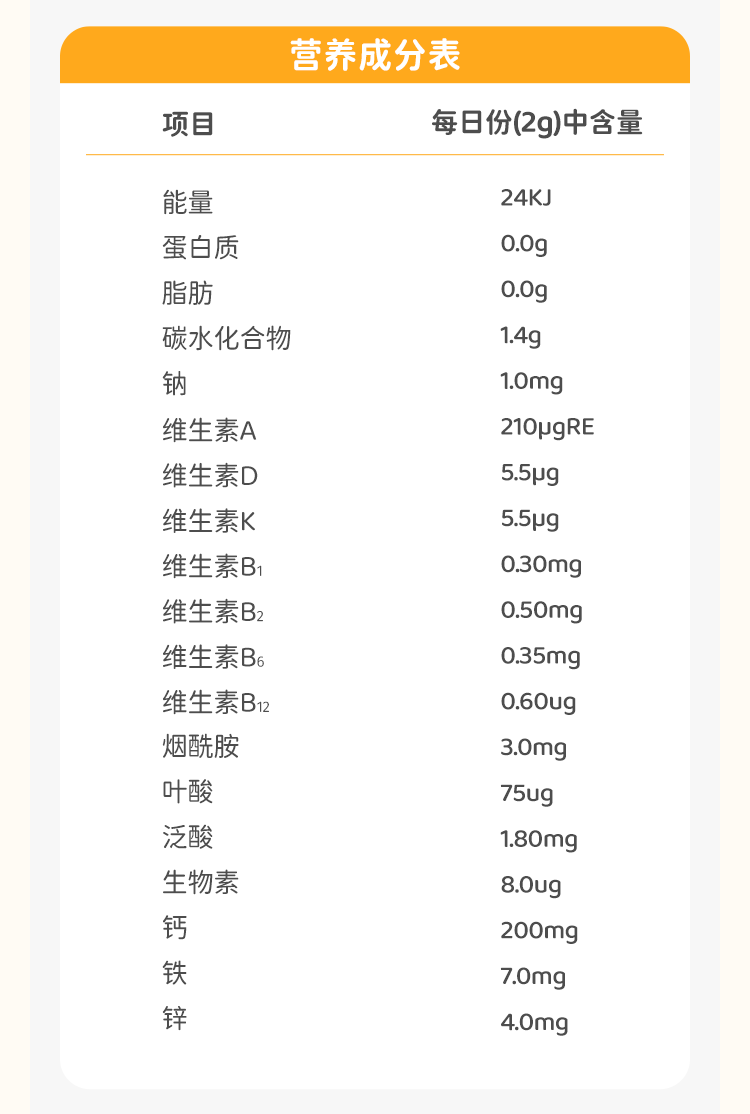 营养成分表

| 项目 | 每日份(2g)中含量 |
|---|---|
| 能量 | 24KJ |
| 蛋白质 | 0.0g |
| 脂肪 | 0.0g |
| 碳水化合物 | 1.4g |
| 钠 | 1.0mg |
| 维生素A | 210μgRE |
| 维生素D | 5.5μg |
| 维生素K | 5.5μg |
| 维生素$B_1$ | 0.30mg |
| 维生素$B_2$ | 0.50mg |
| 维生素$B_6$ | 0.35mg |
| 维生素$B_{12}$ | 0.60ug |
| 烟酰胺 | 3.0mg |
| 叶酸 | 75ug |
| 泛酸 | 1.80mg |
| 生物素 | 8.0ug |
| 钙 | 200mg |
| 铁 | 7.0mg |
| 锌 | 4.0mg |